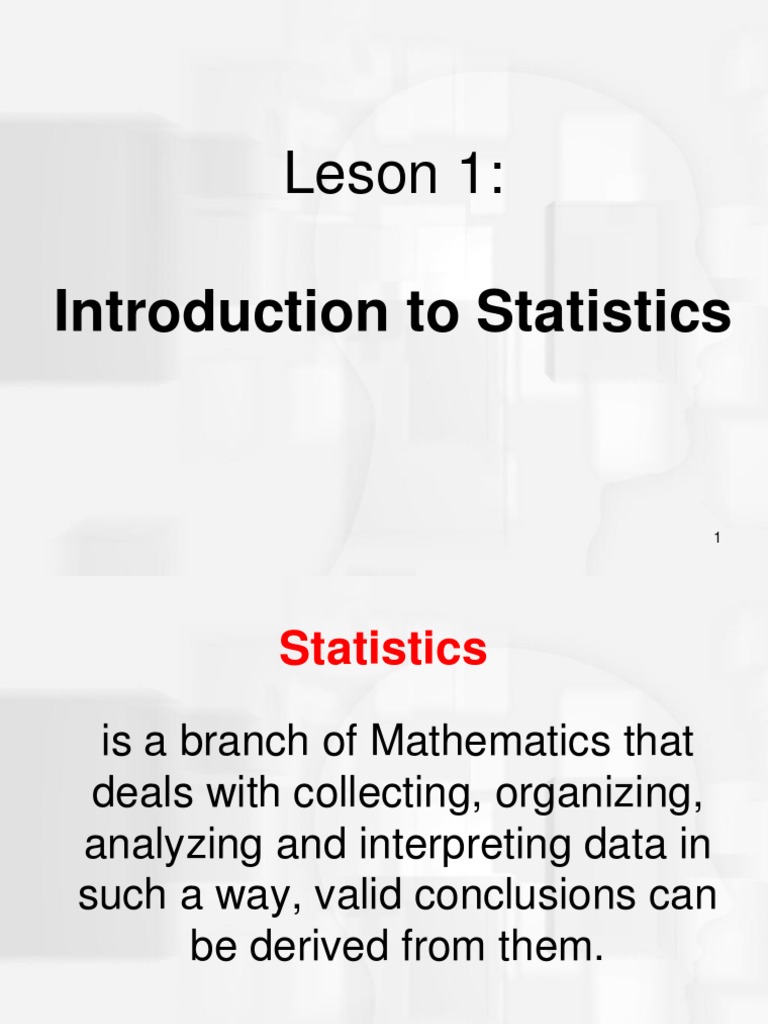 Leson 1:

Introduction to Statistics

1

Statistics

is a branch of Mathematics that deals with collecting, organizing, analyzing and interpreting data in such a way, valid conclusions can be derived from them.